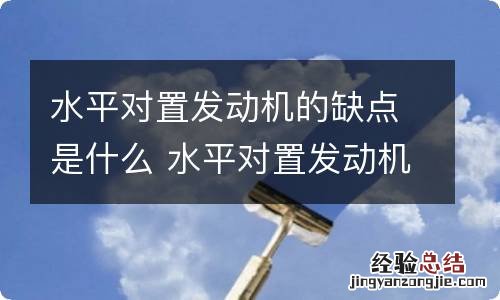 水平对置发动机的缺点是什么 水平对置发动机

经验总结
jingyanzongjie.com